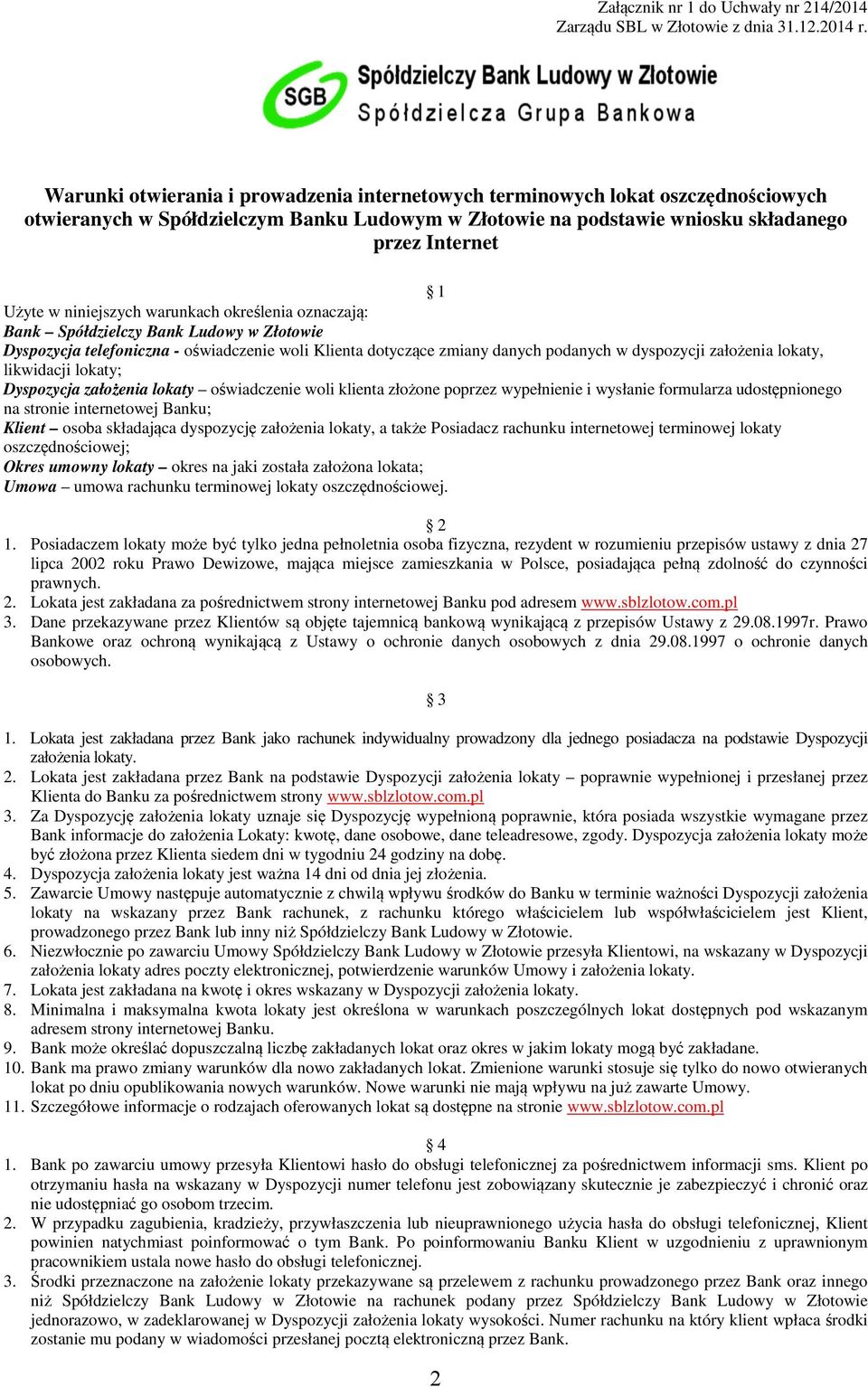 Załącznik nr 1 do Uchwały nr 214/2014
Zarządu SBL w Złotowie z dnia 31.12.2014 r.

SGB Spółdzielczy Bank Ludowy w Złotowie
Spółdzielcza Grupa Bankowa

Warunki otwierania i prowadzenia internetowych terminowych lokat oszczędnościowych otwieranych w Spółdzielczym Banku Ludowym w Złotowie na podstawie wniosku składanego przez Internet

§ 1

Użyte w niniejszych warunkach określenia oznaczają:
Bank – Spółdzielczy Bank Ludowy w Złotowie
Dyspozycja telefoniczna - oświadczenie woli Klienta dotyczące zmiany danych podanych w dyspozycji założenia lokaty, likwidacji lokaty;
Dyspozycja założenia lokaty – oświadczenie woli klienta złożone poprzez wypełnienie i wysłanie formularza udostępnionego na stronie internetowej Banku;
Klient – osoba składająca dyspozycję założenia lokaty, a także Posiadacz rachunku internetowej terminowej lokaty oszczędnościowej;
Okres umowny lokaty – okres na jaki została założona lokata;
Umowa – umowa rachunku terminowej lokaty oszczędnościowej.

§ 2

1. Posiadaczem lokaty może być tylko jedna pełnoletnia osoba fizyczna, rezydent w rozumieniu przepisów ustawy z dnia 27 lipca 2002 roku Prawo Dewizowe, mająca miejsce zamieszkania w Polsce, posiadająca pełną zdolność do czynności prawnych.
2. Lokata jest zakładana za pośrednictwem strony internetowej Banku pod adresem www.sblzlotow.com.pl
3. Dane przekazywane przez Klientów są objęte tajemnicą bankową wynikającą z przepisów Ustawy z 29.08.1997r. Prawo Bankowe oraz ochroną wynikającą z Ustawy o ochronie danych osobowych z dnia 29.08.1997 o ochronie danych osobowych.

§ 3

1. Lokata jest zakładana przez Bank jako rachunek indywidualny prowadzony dla jednego posiadacza na podstawie Dyspozycji założenia lokaty.
2. Lokata jest zakładana przez Bank na podstawie Dyspozycji założenia lokaty – poprawnie wypełnionej i przesłanej przez Klienta do Banku za pośrednictwem strony www.sblzlotow.com.pl
3. Za Dyspozycję założenia lokaty uznaje się Dyspozycję wypełnioną poprawnie, która posiada wszystkie wymagane przez Bank informacje do założenia Lokaty: kwotę, dane osobowe, dane teleadresowe, zgody. Dyspozycja założenia lokaty może być złożona przez Klienta siedem dni w tygodniu 24 godziny na dobę.
4. Dyspozycja założenia lokaty jest ważna 14 dni od dnia jej złożenia.
5. Zawarcie Umowy następuje automatycznie z chwilą wpływu środków do Banku w terminie ważności Dyspozycji założenia lokaty na wskazany przez Bank rachunek, z rachunku którego właścicielem lub współwłaścicielem jest Klient, prowadzonego przez Bank lub inny niż Spółdzielczy Bank Ludowy w Złotowie.
6. Niezwłocznie po zawarciu Umowy Spółdzielczy Bank Ludowy w Złotowie przesyła Klientowi, na wskazany w Dyspozycji założenia lokaty adres poczty elektronicznej, potwierdzenie warunków Umowy i założenia lokaty.
7. Lokata jest zakładana na kwotę i okres wskazany w Dyspozycji założenia lokaty.
8. Minimalna i maksymalna kwota lokaty jest określona w warunkach poszczególnych lokat dostępnych pod wskazanym adresem strony internetowej Banku.
9. Bank może określać dopuszczalną liczbę zakładanych lokat oraz okres w jakim lokaty mogą być zakładane.
10. Bank ma prawo zmiany warunków dla nowo zakładanych lokat. Zmienione warunki stosuje się tylko do nowo otwieranych lokat po dniu opublikowania nowych warunków. Nowe warunki nie mają wpływu na już zawarte Umowy.
11. Szczegółowe informacje o rodzajach oferowanych lokat są dostępne na stronie www.sblzlotow.com.pl

§ 4

1. Bank po zawarciu umowy przesyła Klientowi hasło do obsługi telefonicznej za pośrednictwem informacji sms. Klient po otrzymaniu hasła na wskazany w Dyspozycji numer telefonu jest zobowiązany skutecznie je zabezpieczyć i chronić oraz nie udostępniać go osobom trzecim.
2. W przypadku zagubienia, kradzieży, przywłaszczenia lub nieuprawnionego użycia hasła do obsługi telefonicznej, Klient powinien natychmiast poinformować o tym Bank. Po poinformowaniu Banku Klient w uzgodnieniu z uprawnionym pracownikiem ustala nowe hasło do obsługi telefonicznej.
3. Środki przeznaczone na założenie lokaty przekazywane są przelewem z rachunku prowadzonego przez Bank oraz innego niż Spółdzielczy Bank Ludowy w Złotowie na rachunek podany przez Spółdzielczy Bank Ludowy w Złotowie jednorazowo, w zadeklarowanej w Dyspozycji założenia lokaty wysokości. Numer rachunku na który klient wpłaca środki zostanie mu podany w wiadomości przesłanej pocztą elektroniczną przez Bank.

2